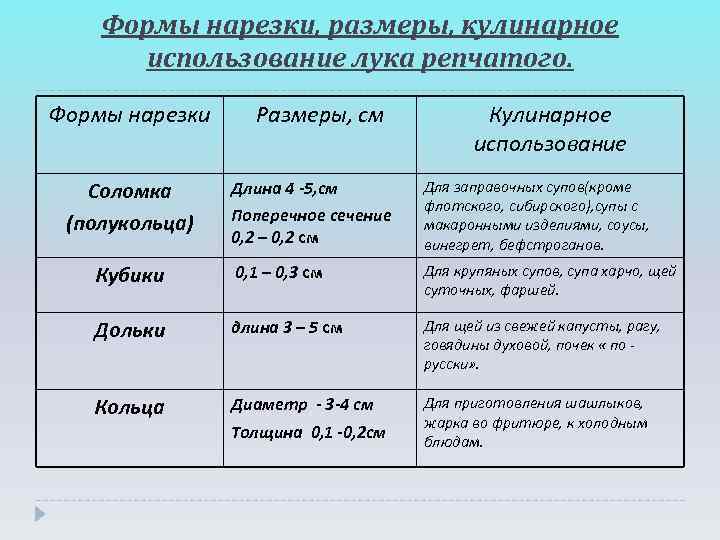 Формы нарезки, размеры, кулинарное использование лука репчатого.

| Формы нарезки | Размеры, см | Кулинарное использование |
|---|---|---|
| Соломка (полукольца) | Длина 4 -5,см Поперечное сечение 0,2 – 0,2 см | Для заправочных супов(кроме флотского, сибирского),супы с макаронными изделиями, соусы, винегрет, бефстроганов. |
| Кубики | 0,1 – 0,3 см | Для крупяных супов, супа харчо, щей суточных, фаршей. |
| Дольки | длина 3 – 5 см | Для щей из свежей капусты, рагу, говядины духовой, почек « по - русски». |
| Кольца | Диаметр - 3-4 см Толщина 0,1 -0,2см | Для приготовления шашлыков, жарка во фритюре, к холодным блюдам. |